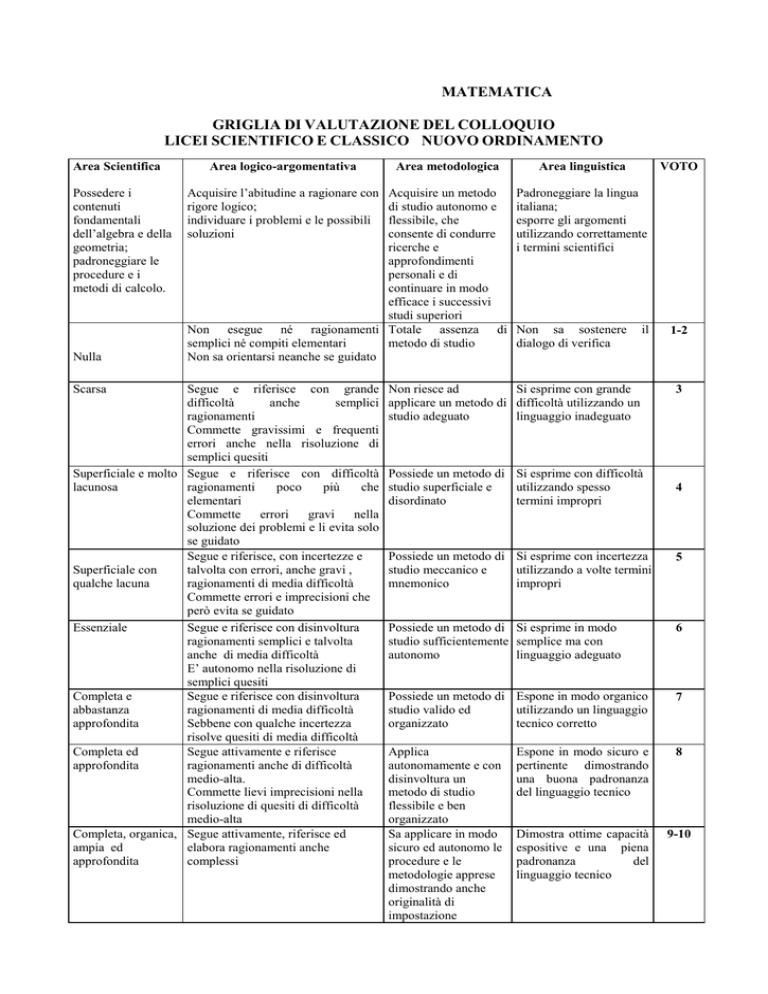 MATEMATICA

GRIGLIA DI VALUTAZIONE DEL COLLOQUIO
LICEI SCIENTIFICO E CLASSICO NUOVO ORDINAMENTO

| Area Scientifica | Area logico-argomentativa | Area metodologica | Area linguistica | VOTO |
|---|---|---|---|---|
| Possedere i contenuti fondamentali dell'algebra e della geometria; padroneggiare le procedure e i metodi di calcolo. | Acquisire l'abitudine a ragionare con rigore logico; individuare i problemi e le possibili soluzioni | Acquisire un metodo di studio autonomo e flessibile, che consente di condurre ricerche e approfondimenti personali e di continuare in modo efficace i successivi studi superiori | Padroneggiare la lingua italiana; esporre gli argomenti utilizzando correttamente i termini scientifici | |
| Nulla | Non esegue né ragionamenti semplici né compiti elementari Non sa orientarsi neanche se guidato | Totale assenza di metodo di studio | Non sa sostenere il dialogo di verifica | 1-2 |
| Scarsa | Segue e riferisce con grande difficoltà anche semplici ragionamenti Commette gravissimi e frequenti errori anche nella risoluzione di semplici quesiti | Non riesce ad applicare un metodo di studio adeguato | Si esprime con grande difficoltà utilizzando un linguaggio inadeguato | 3 |
| Superficiale e molto lacunosa | Segue e riferisce con difficoltà ragionamenti poco più che elementari Commette errori gravi nella soluzione dei problemi e li evita solo se guidato | Possiede un metodo di studio superficiale e disordinato | Si esprime con difficoltà utilizzando spesso termini impropri | 4 |
| Superficiale con qualche lacuna | Segue e riferisce, con incertezze e talvolta con errori, anche gravi , ragionamenti di media difficoltà Commette errori e imprecisioni che però evita se guidato | Possiede un metodo di studio meccanico e mnemonico | Si esprime con incertezza utilizzando a volte termini impropri | 5 |
| Essenziale | Segue e riferisce con disinvoltura ragionamenti semplici e talvolta anche di media difficoltà E' autonomo nella risoluzione di semplici quesiti | Possiede un metodo di studio sufficientemente autonomo | Si esprime in modo semplice ma con linguaggio adeguato | 6 |
| Completa e abbastanza approfondita | Segue e riferisce con disinvoltura ragionamenti di media difficoltà Sebbene con qualche incertezza risolve quesiti di media difficoltà | Possiede un metodo di studio valido ed organizzato | Espone in modo organico utilizzando un linguaggio tecnico corretto | 7 |
| Completa ed approfondita | Segue attivamente e riferisce ragionamenti anche di difficoltà medio-alta. Commette lievi imprecisioni nella risoluzione di quesiti di difficoltà medio-alta | Applica autonomamente e con disinvoltura un metodo di studio flessibile e ben organizzato | Espone in modo sicuro e pertinente dimostrando una buona padronanza del linguaggio tecnico | 8 |
| Completa, organica, ampia ed approfondita | Segue attivamente, riferisce ed elabora ragionamenti anche complessi | Sa applicare in modo sicuro ed autonomo le procedure e le metodologie apprese dimostrando anche originalità di impostazione | Dimostra ottime capacità espositive e una piena padronanza del linguaggio tecnico | 9-10 |